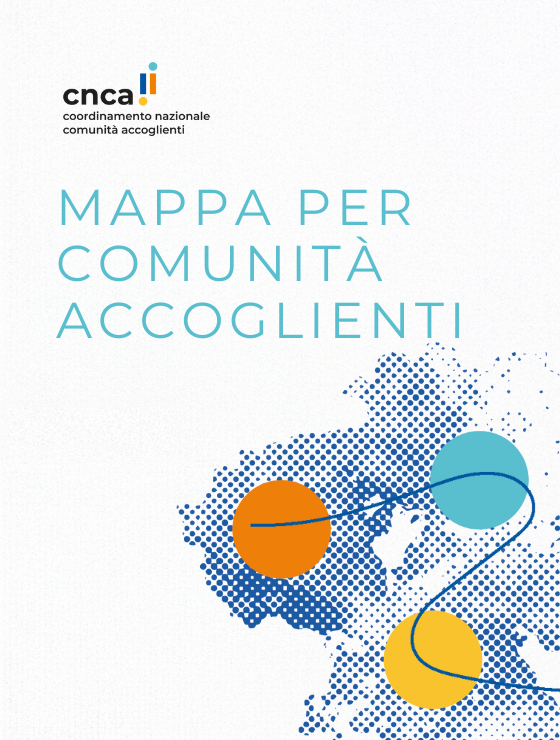 cnca
coordinamento nazionale
comunità accoglienti

MAPPA PER COMUNITÀ ACCOGLIENTI